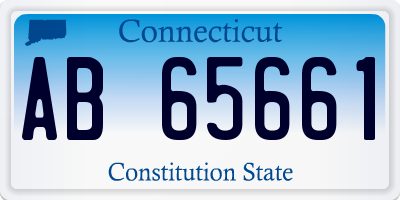 Connecticut

AB 65661

Constitution State